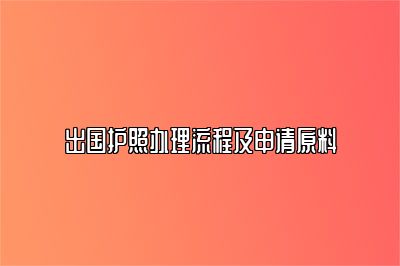 出国护照办理流程及申请原料